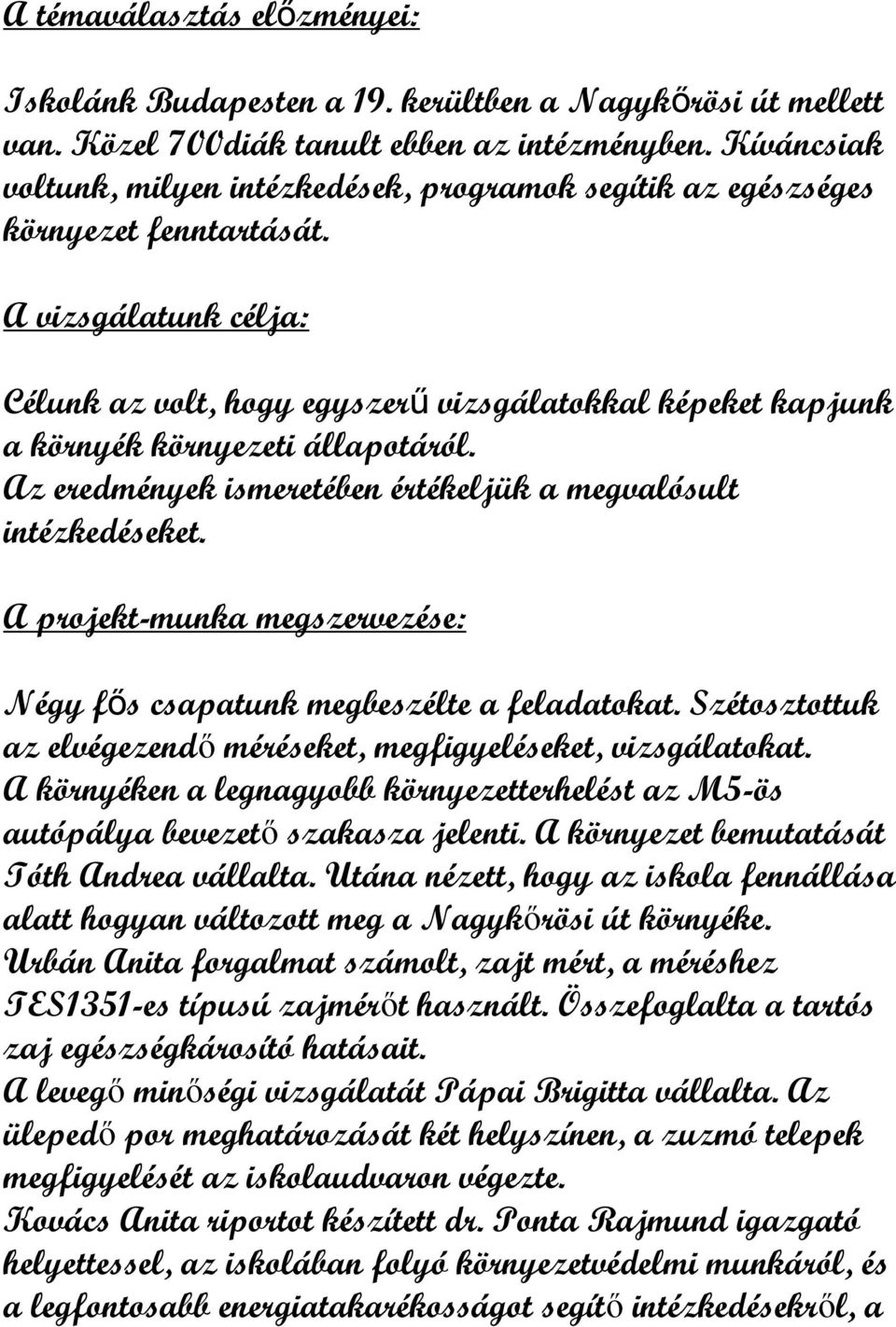 A témaválasztás előzményei:

Iskolánk Budapesten a 19. kerültben a Nagykőrösi út mellett van. Közel 700diák tanult ebben az intézményben. Kíváncsiak voltunk, milyen intézkedések, programok segítik az egészséges környezet fenntartását.

A vizsgálatunk célja:

Célunk az volt, hogy egyszerű vizsgálatokkal képeket kapjunk a környék környezeti állapotáról.
Az eredmények ismeretében értékeljük a megvalósult intézkedéseket.

A projekt-munka megszervezése:

Négy fős csapatunk megbeszélte a feladatokat. Szétosztottuk az elvégezendő méréseket, megfigyeléseket, vizsgálatokat.
A környéken a legnagyobb környezetterhelést az M5-ös autópálya bevezető szakasza jelenti. A környezet bemutatását Tóth Andrea vállalta. Utána nézett, hogy az iskola fennállása alatt hogyan változott meg a Nagykőrösi út környéke.
Urbán Anita forgalmat számolt, zajt mért, a méréshez TES1351-es típusú zajmérőt használt. Összefoglalta a tartós zaj egészségkárosító hatásait.
A levegő minőségi vizsgálatát Pápai Brigitta vállalta. Az ülepedő por meghatározását két helyszínen, a zuzmó telepek megfigyelését az iskolaudvaron végezte.
Kovács Anita riportot készített dr. Ponta Rajmund igazgató helyettessel, az iskolában folyó környezetvédelmi munkáról, és a legfontosabb energiatakarékosságot segítő intézkedésekről, a